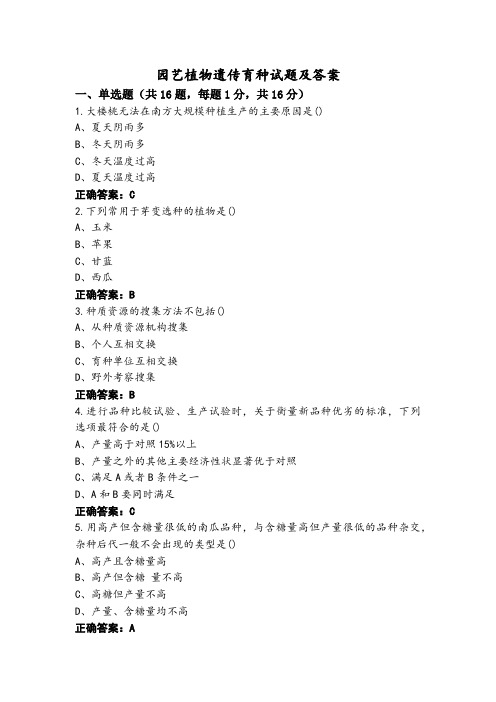 园艺植物遗传育种试题及答案

一、单选题（共16题，每题1分，共16分）

1.大樱桃无法在南方大规模种植生产的主要原因是()

A、夏天阴雨多

B、冬天阴雨多

C、冬天温度过高

D、夏天温度过高

正确答案：C

2.下列常用于芽变选种的植物是()

A、玉米

B、苹果

C、甘蓝

D、西瓜

正确答案：B

3.种质资源的搜集方法不包括()

A、从种质资源机构搜集

B、个人互相交换

C、育种单位互相交换

D、野外考察搜集

正确答案：B

4.进行品种比较试验、生产试验时，关于衡量新品种优劣的标准，下列选项最符合的是()

A、产量高于对照15%以上

B、产量之外的其他主要经济性状显著优于对照

C、满足A或者B条件之一

D、A和B要同时满足

正确答案：C

5.用高产但含糖量很低的南瓜品种，与含糖量高但产量很低的品种杂交，杂种后代一般不会出现的类型是()

A、高产且含糖量高

B、高产但含糖 量不高

C、高糖但产量不高

D、产量、含糖量均不高

正确答案：A